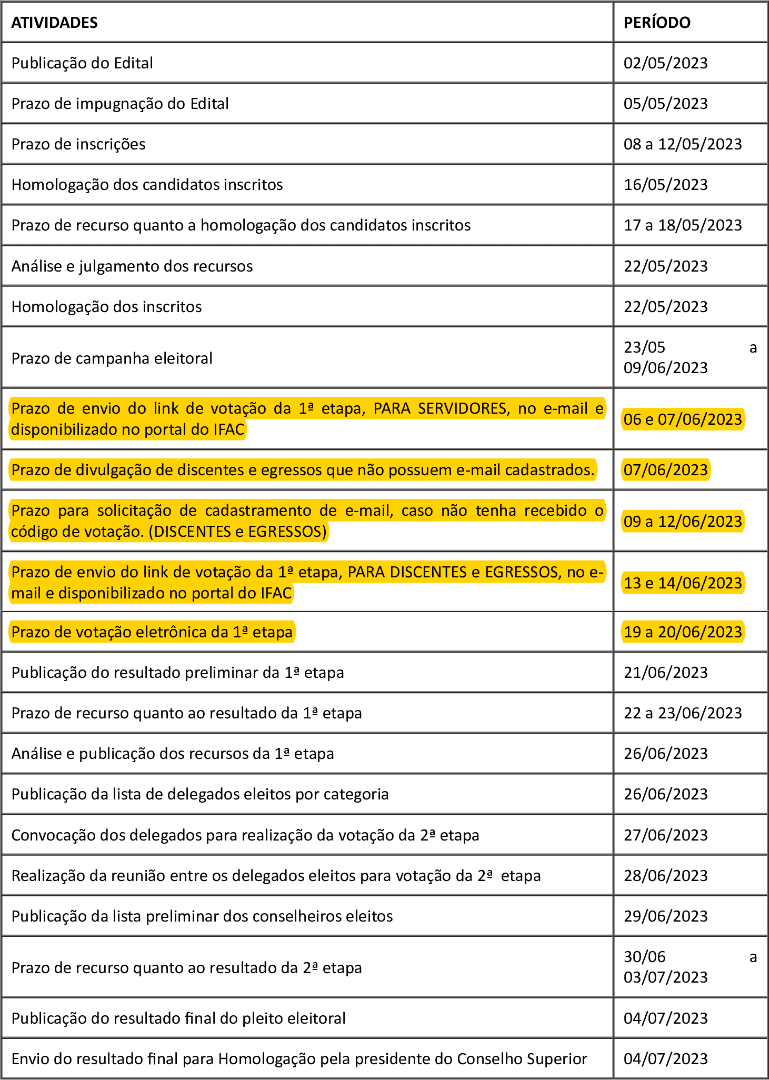 | ATIVIDADES | PERÍODO |
|---|---|
| Publicação do Edital | 02/05/2023 |
| Prazo de impugnação do Edital | 05/05/2023 |
| Prazo de inscrições | 08 a 12/05/2023 |
| Homologação dos candidatos inscritos | 16/05/2023 |
| Prazo de recurso quanto a homologação dos candidatos inscritos | 17 a 18/05/2023 |
| Análise e julgamento dos recursos | 22/05/2023 |
| Homologação dos inscritos | 22/05/2023 |
| Prazo de campanha eleitoral | 23/05 a 09/06/2023 |
| Prazo de envio do link de votação da 1ª etapa, PARA SERVIDORES, no e-mail e disponibilizado no portal do IFAC | 06 e 07/06/2023 |
| Prazo de divulgação de discentes e egressos que não possuem e-mail cadastrados. | 07/06/2023 |
| Prazo para solicitação de cadastramento de e-mail, caso não tenha recebido o código de votação. (DISCENTES e EGRESSOS) | 09 a 12/06/2023 |
| Prazo de envio do link de votação da 1ª etapa, PARA DISCENTES e EGRESSOS, no e-mail e disponibilizado no portal do IFAC | 13 e 14/06/2023 |
| Prazo de votação eletrônica da 1ª etapa | 19 a 20/06/2023 |
| Publicação do resultado preliminar da 1ª etapa | 21/06/2023 |
| Prazo de recurso quanto ao resultado da 1ª etapa | 22 a 23/06/2023 |
| Análise e publicação dos recursos da 1ª etapa | 26/06/2023 |
| Publicação da lista de delegados eleitos por categoria | 26/06/2023 |
| Convocação dos delegados para realização da votação da 2ª etapa | 27/06/2023 |
| Realização da reunião entre os delegados eleitos para votação da 2ª etapa | 28/06/2023 |
| Publicação da lista preliminar dos conselheiros eleitos | 29/06/2023 |
| Prazo de recurso quanto ao resultado da 2ª etapa | 30/06 a 03/07/2023 |
| Publicação do resultado final do pleito eleitoral | 04/07/2023 |
| Envio do resultado final para Homologação pela presidente do Conselho Superior | 04/07/2023 |